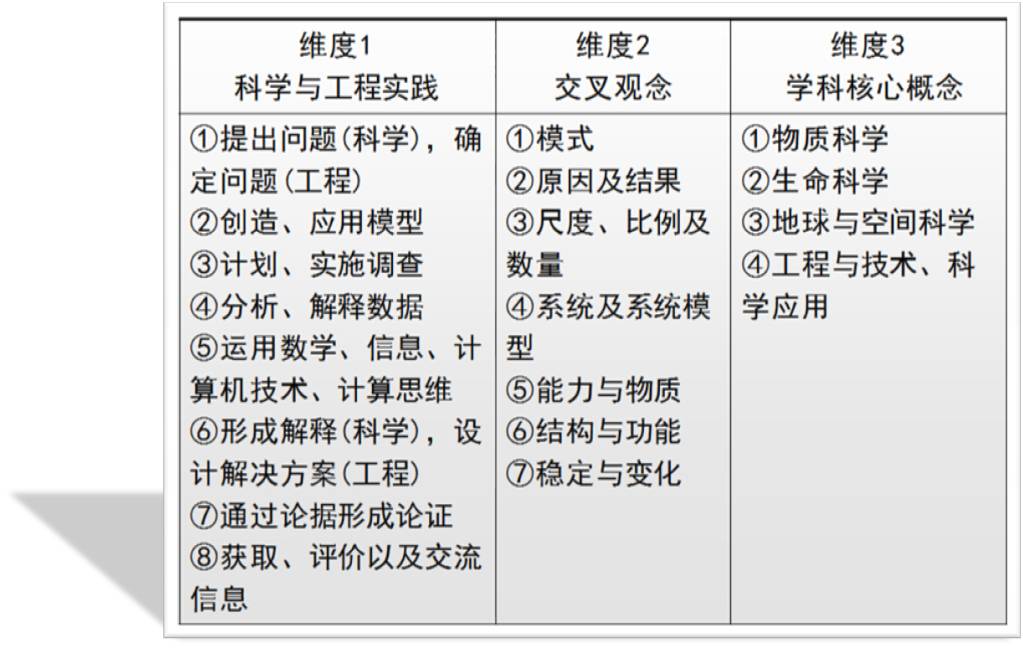 | 维度1 科学与工程实践 | 维度2 交叉观念 | 维度3 学科核心概念 |
|---|---|---|
| ①提出问题(科学)，确定问题(工程) ②创造、应用模型 ③计划、实施调查 ④分析、解释数据 ⑤运用数学、信息、计算机技术、计算思维 ⑥形成解释(科学)，设计解决方案(工程) ⑦通过论据形成论证 ⑧获取、评价以及交流信息 | ①模式 ②原因及结果 ③尺度、比例及数量 ④系统及系统模型 ⑤能力与物质 ⑥结构与功能 ⑦稳定与变化 | ①物质科学 ②生命科学 ③地球与空间科学 ④工程与技术、科学应用 |